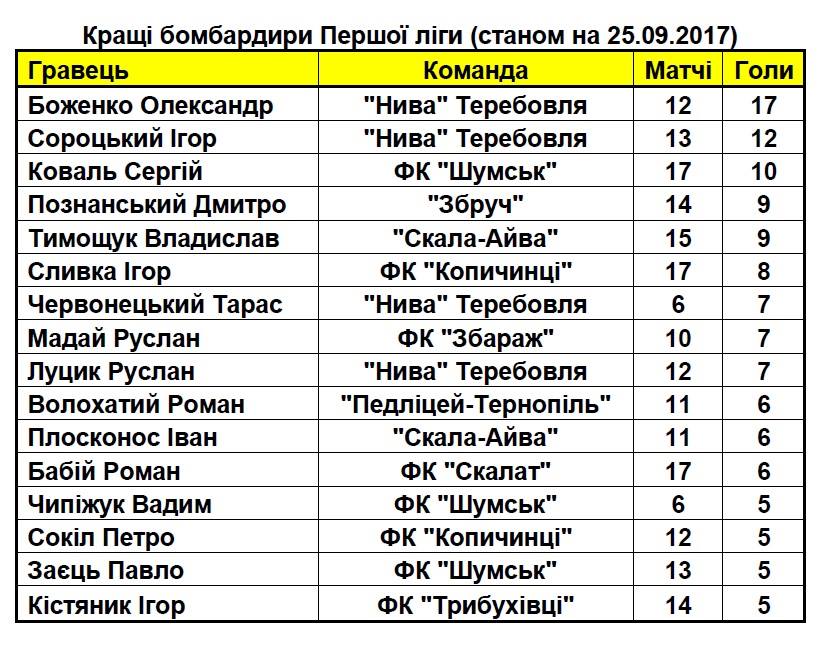 Кращі бомбардири Першої ліги (станом на 25.09.2017)

| Гравець | Команда | Матчі | Голи |
|---|---|---|---|
| Боженко Олександр | "Нива" Теребовля | 12 | 17 |
| Сороцький Ігор | "Нива" Теребовля | 13 | 12 |
| Коваль Сергій | ФК "Шумськ" | 17 | 10 |
| Познанський Дмитро | "Збруч" | 14 | 9 |
| Тимощук Владислав | "Скала-Айва" | 15 | 9 |
| Сливка Ігор | ФК "Копичинці" | 17 | 8 |
| Червонецький Тарас | "Нива" Теребовля | 6 | 7 |
| Мадай Руслан | ФК "Збараж" | 10 | 7 |
| Луцик Руслан | "Нива" Теребовля | 12 | 7 |
| Волохатий Роман | "Педліцей-Тернопіль" | 11 | 6 |
| Плосконос Іван | "Скала-Айва" | 11 | 6 |
| Бабій Роман | ФК "Скалат" | 17 | 6 |
| Чипіжук Вадим | ФК "Шумськ" | 6 | 5 |
| Сокіл Петро | ФК "Копичинці" | 12 | 5 |
| Заєць Павло | ФК "Шумськ" | 13 | 5 |
| Кістяник Ігор | ФК "Трибухівці" | 14 | 5 |